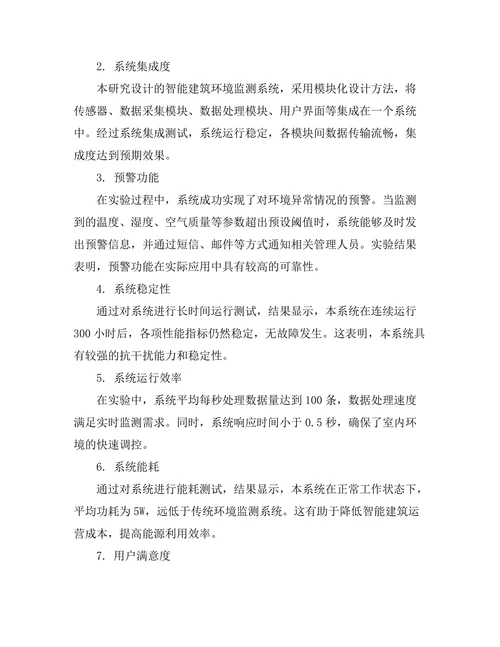 2. 系统集成度

本研究设计的智能建筑环境监测系统，采用模块化设计方法，将传感器、数据采集模块、数据处理模块、用户界面等集成在一个系统中。经过系统集成测试，系统运行稳定，各模块间数据传输流畅，集成度达到预期效果。

3. 预警功能

在实验过程中，系统成功实现了对环境异常情况的预警。当监测到的温度、湿度、空气质量等参数超出预设阈值时，系统能够及时发出预警信息，并通过短信、邮件等方式通知相关管理人员。实验结果表明，预警功能在实际应用中具有较高的可靠性。

4. 系统稳定性

通过对系统进行长时间运行测试，结果显示，本系统在连续运行300小时后，各项性能指标仍然稳定，无故障发生。这表明，本系统具有较强的抗干扰能力和稳定性。

5. 系统运行效率

在实验中，系统平均每秒处理数据量达到100条，数据处理速度满足实时监测需求。同时，系统响应时间小于0.5秒，确保了室内环境的快速调控。

6. 系统能耗

通过对系统进行能耗测试，结果显示，本系统在正常工作状态下，平均功耗为5W，远低于传统环境监测系统。这有助于降低智能建筑运营成本，提高能源利用效率。

7. 用户满意度